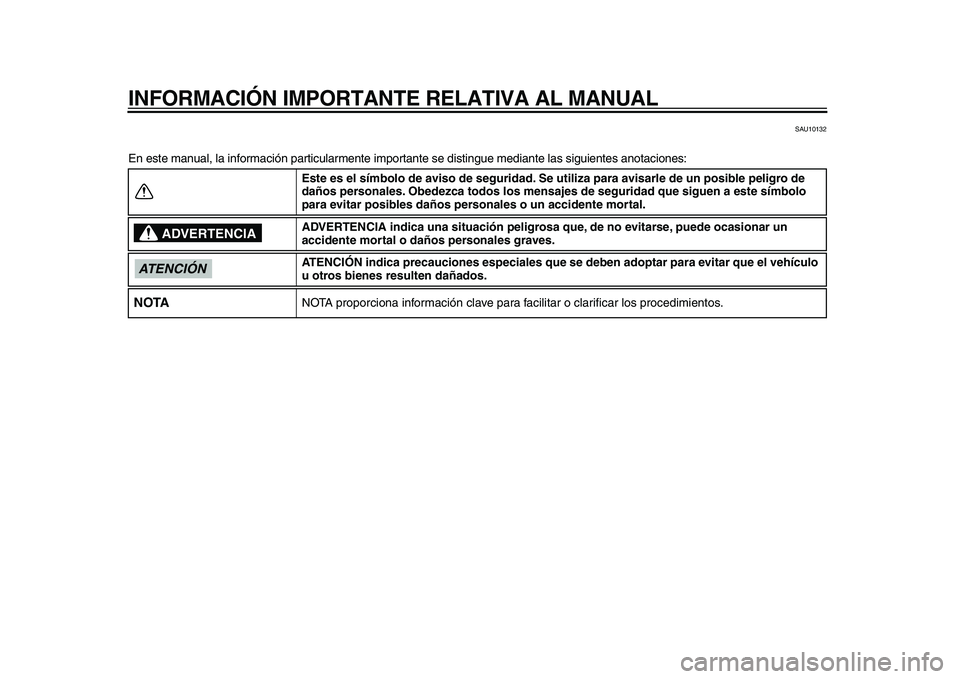 INFORMACIÓN IMPORTANTE RELATIVA AL MANUAL

SAU10132

En este manual, la información particularmente importante se distingue mediante las siguientes anotaciones:

| | |
|---|---|
| | Este es el símbolo de aviso de seguridad. Se utiliza para avisarle de un posible peligro de daños personales. Obedezca todos los mensajes de seguridad que siguen a este símbolo para evitar posibles daños personales o un accidente mortal. |
| ADVERTENCIA | ADVERTENCIA indica una situación peligrosa que, de no evitarse, puede ocasionar un accidente mortal o daños personales graves. |
| ATENCIÓN | ATENCIÓN indica precauciones especiales que se deben adoptar para evitar que el vehículo u otros bienes resulten dañados. |
| NOTA | NOTA proporciona información clave para facilitar o clarificar los procedimientos. |

carmanualsonline.info